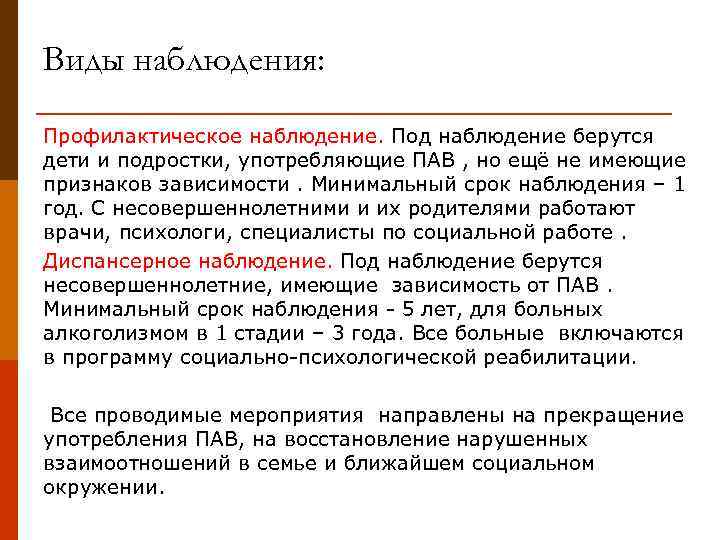 Виды наблюдения:

Профилактическое наблюдение. Под наблюдение берутся дети и подростки, употребляющие ПАВ , но ещё не имеющие признаков зависимости . Минимальный срок наблюдения – 1 год. С несовершеннолетними и их родителями работают врачи, психологи, специалисты по социальной работе .

Диспансерное наблюдение. Под наблюдение берутся несовершеннолетние, имеющие зависимость от ПАВ . Минимальный срок наблюдения - 5 лет, для больных алкоголизмом в 1 стадии – 3 года. Все больные включаются в программу социально-психологической реабилитации.

Все проводимые мероприятия направлены на прекращение употребления ПАВ, на восстановление нарушенных взаимоотношений в семье и ближайшем социальном окружении.